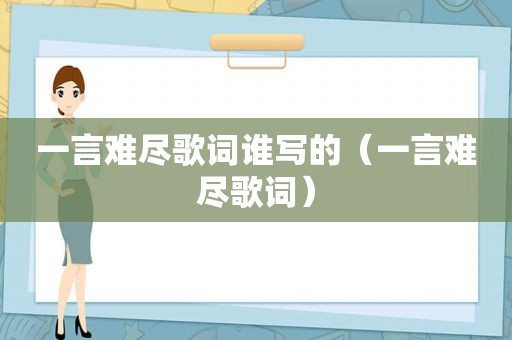 一言难尽歌词谁写的（一言难尽歌词）